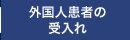 外国人患者の
受入れ